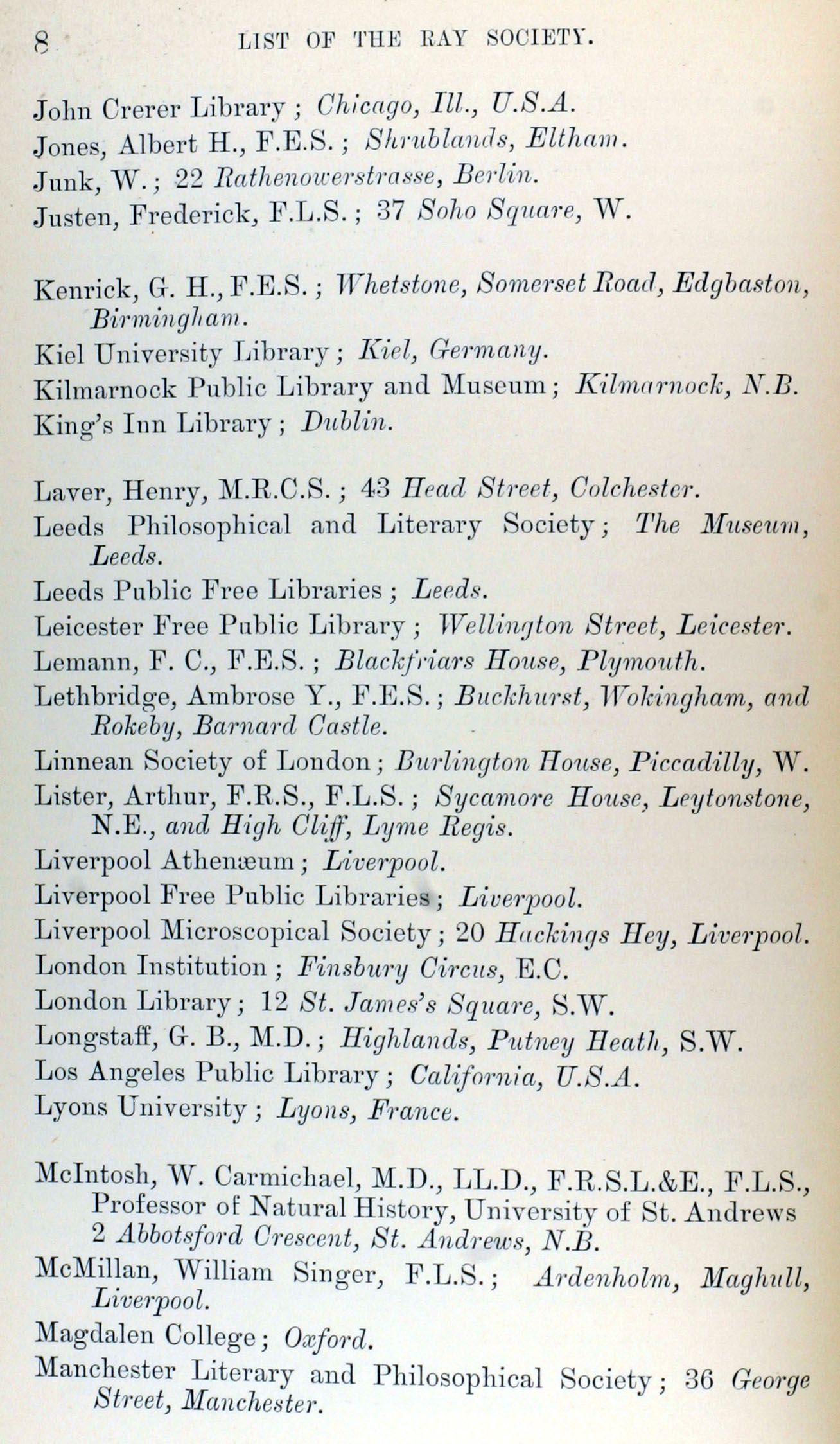 8 LIST OF THE RAY SOCIETY.

John Crerer Library; Chicago, Ill., U.S.A.
Jones, Albert H., F.E.S.; Shrublands, Eltham.
Junk, W.; 22 Rathenowerstrasse, Berlin.
Justen, Frederick, F.L.S.; 37 Soho Square, W.

Kenrick, G. H., F.E.S.; Whetstone, Somerset Road, Edgbaston, Birmingham.
Kiel University Library; Kiel, Germany.
Kilmarnock Public Library and Museum; Kilmarnock, N.B.
King's Inn Library; Dublin.

Laver, Henry, M.R.C.S.; 43 Head Street, Colchester.
Leeds Philosophical and Literary Society; The Museum, Leeds.
Leeds Public Free Libraries; Leeds.
Leicester Free Public Library; Wellington Street, Leicester.
Lemann, F. C., F.E.S.; Blackfriars House, Plymouth.
Lethbridge, Ambrose Y., F.E.S.; Buckhurst, Wokingham, and Rokeby, Barnard Castle.
Linnean Society of London; Burlington House, Piccadilly, W.
Lister, Arthur, F.R.S., F.L.S.; Sycamore House, Leytonstone, N.E., and High Cliff, Lyme Regis.
Liverpool Athenæum; Liverpool.
Liverpool Free Public Libraries; Liverpool.
Liverpool Microscopical Society; 20 Hackings Hey, Liverpool.
London Institution; Finsbury Circus, E.C.
London Library; 12 St. James's Square, S.W.
Longstaff, G. B., M.D.; Highlands, Putney Heath, S.W.
Los Angeles Public Library; California, U.S.A.
Lyons University; Lyons, France.

McIntosh, W. Carmichael, M.D., LL.D., F.R.S.L.&E., F.L.S., Professor of Natural History, University of St. Andrews 2 Abbotsford Crescent, St. Andrews, N.B.
McMillan, William Singer, F.L.S.; Ardenholm, Maghull, Liverpool.
Magdalen College; Oxford.
Manchester Literary and Philosophical Society; 36 George Street, Manchester.